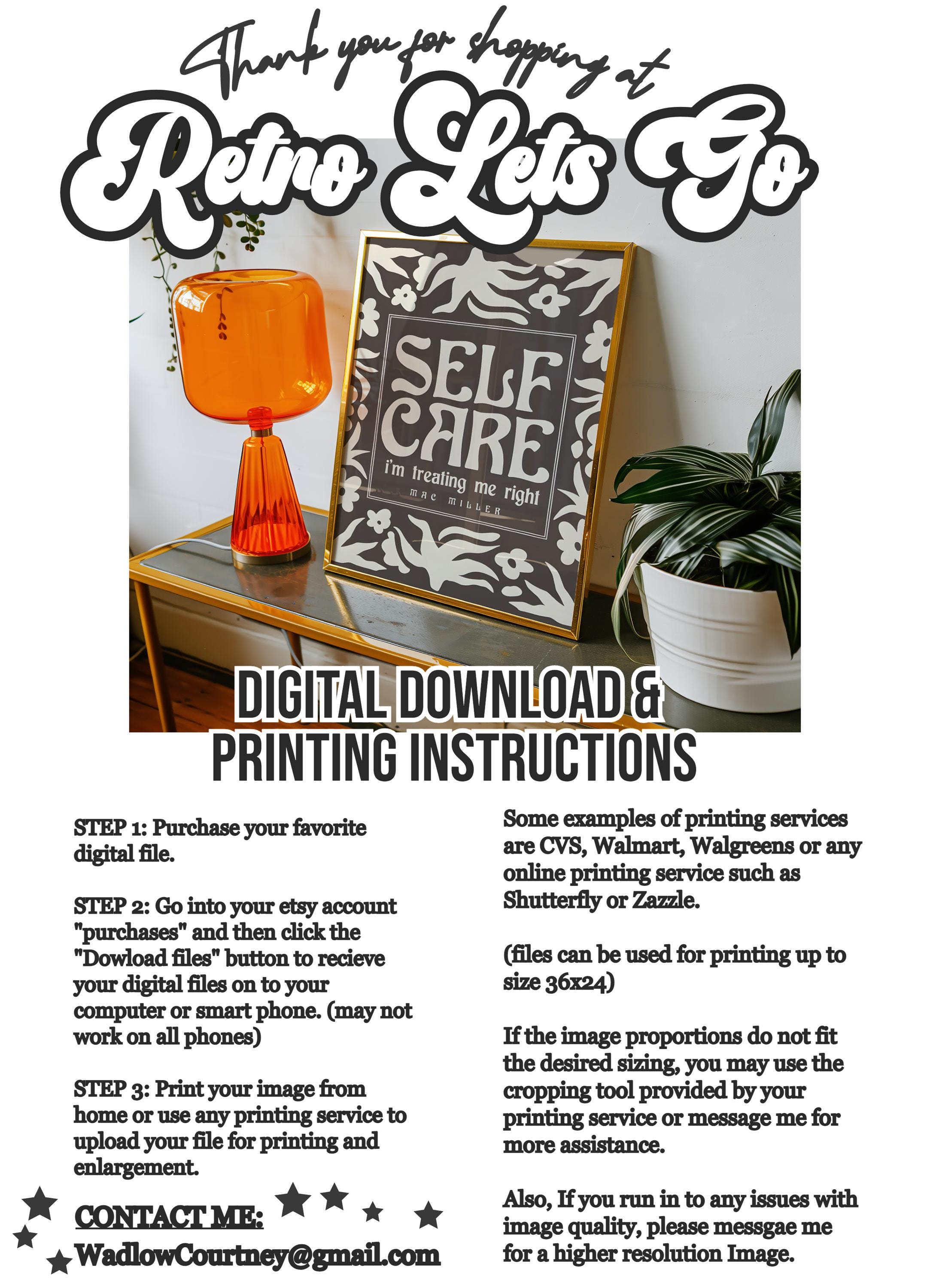 Thank you for shopping at

Retro Lets Go

SELF CARE
i'm treating me right
MAC MILLER

DIGITAL DOWNLOAD & PRINTING INSTRUCTIONS

STEP 1: Purchase your favorite digital file.

STEP 2: Go into your etsy account "purchases" and then click the "Dowload files" button to recieve your digital files on to your computer or smart phone. (may not work on all phones)

STEP 3: Print your image from home or use any printing service to upload your file for printing and enlargement.

CONTACT ME:
WadlowCourtney@gmail.com

Some examples of printing services are CVS, Walmart, Walgreens or any online printing service such as Shutterfly or Zazzle.

(files can be used for printing up to size 36x24)

If the image proportions do not fit the desired sizing, you may use the cropping tool provided by your printing service or message me for more assistance.

Also, If you run in to any issues with image quality, please messgae me for a higher resolution Image.